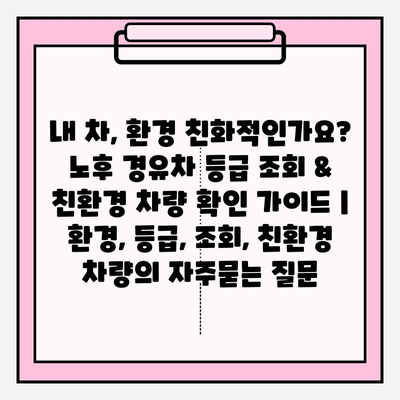 내 차, 환경 친화적인가요? 노후 경유차 등급 조회 & 친환경 차량 확인 가이드 | 환경, 등급, 조회, 친환경 차량의 자주묻는 질문